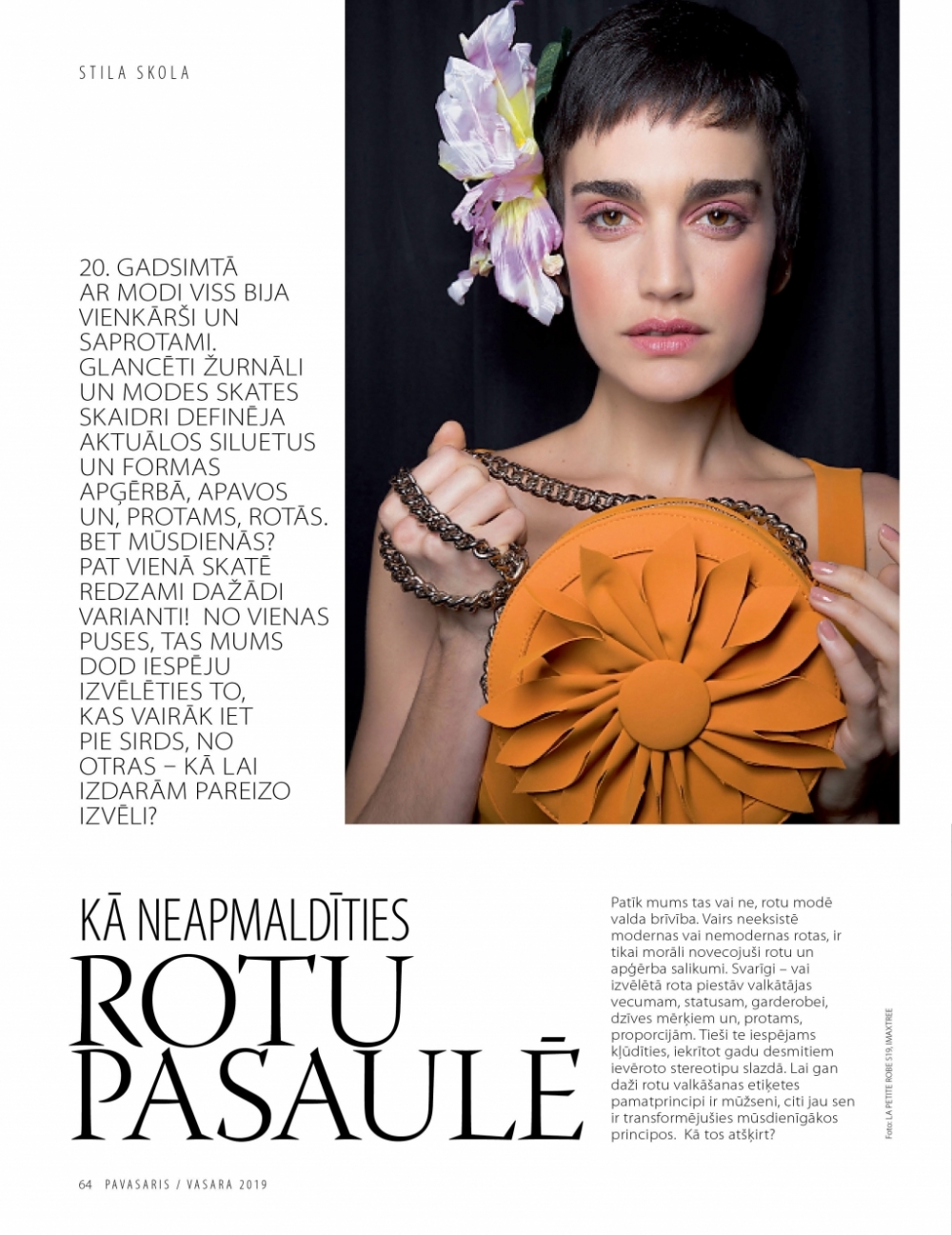 STILA SKOLA

20. GADSIMTĀ AR MODI VISS BIJA VIENKĀRŠI UN SAPROTAMI. GLANCĒTI ŽURNĀLI UN MODES SKATES SKAIDRI DEFINĒJA AKTUĀLOS SILUETUS UN FORMAS APĢĒRBĀ, APAVOS UN, PROTAMS, ROTĀS. BET MŪSDIENĀS? PAT VIENĀ SKATĒ REDZAMI DAŽĀDI VARIANTI! NO VIENAS PUSES, TAS MUMS DOD IESPĒJU IZVĒLĒTIES TO, KAS VAIRĀK IET PIE SIRDS, NO OTRAS – KĀ LAI IZDARĀM PAREIZO IZVĒLI?

KĀ NEAPMALDĪTIES
ROTU PASAULĒ

Patīk mums tas vai ne, rotu modē valda brīvība. Vairs neeksistē modernas vai nemodernas rotas, ir tikai morāli novecojuši rotu un apģērba salikumi. Svarīgi – vai izvēlētā rota piestāv valkātājas vecumam, statusam, garderobei, dzīves mērķiem un, protams, proporcijām. Tieši te iespējams kļūdīties, iekrītot gadu desmitiem ievēroto stereotipu slazdā. Lai gan daži rotu valkāšanas etiķetes pamatprincipi ir mūžseni, citi jau sen ir transformējušies mūsdienīgākos principos. Kā tos atšķirt?

Foto: LA PETITE ROBE S19, IMAXTREE

64 PAVASARIS / VASARA 2019